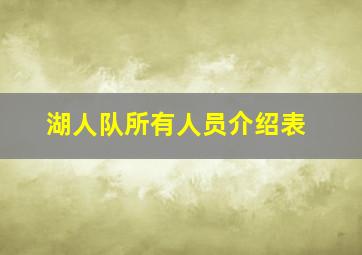 湖人队所有人员介绍表